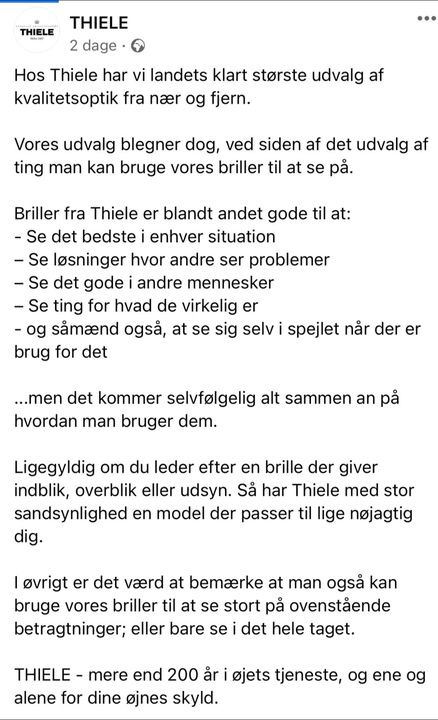 THIELE
THIELE
2 dage ·

Hos Thiele har vi landets klart største udvalg af kvalitetsoptik fra nær og fjern.

Vores udvalg blegner dog, ved siden af det udvalg af ting man kan bruge vores briller til at se på.

Briller fra Thiele er blandt andet gode til at:
- Se det bedste i enhver situation
– Se løsninger hvor andre ser problemer
– Se det gode i andre mennesker
– Se ting for hvad de virkelig er
- og såmænd også, at se sig selv i spejlet når der er brug for det

...men det kommer selvfølgelig alt sammen an på hvordan man bruger dem.

Ligegyldig om du leder efter en brille der giver indblik, overblik eller udsyn. Så har Thiele med stor sandsynlighed en model der passer til lige nøjagtig dig.

I øvrigt er det værd at bemærke at man også kan bruge vores briller til at se stort på ovenstående betragtninger; eller bare se i det hele taget.

THIELE - mere end 200 år i øjets tjeneste, og ene og alene for dine øjnes skyld.